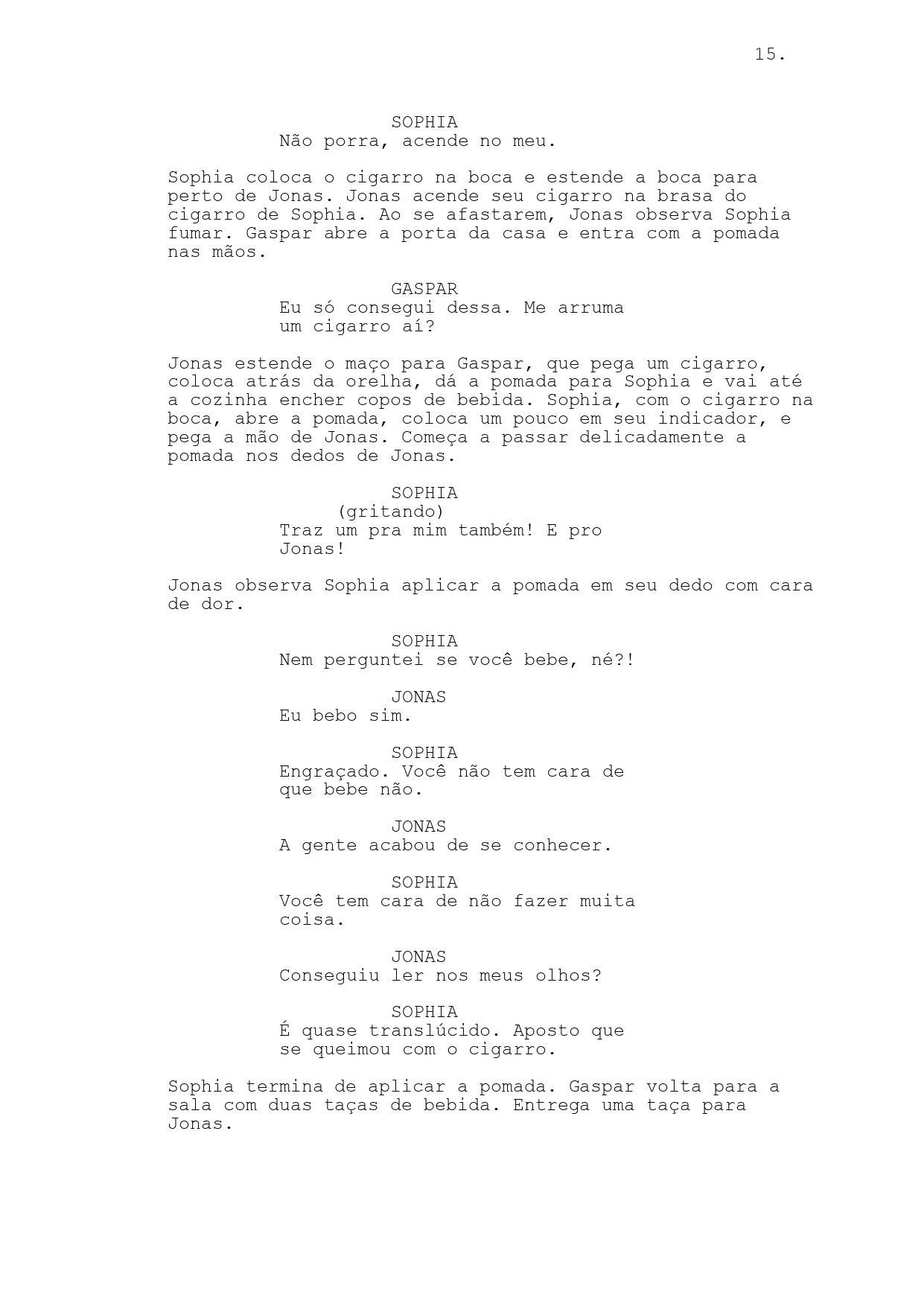 15.

SOPHIA
Não porra, acende no meu.

Sophia coloca o cigarro na boca e estende a boca para perto de Jonas. Jonas acende seu cigarro na brasa do cigarro de Sophia. Ao se afastarem, Jonas observa Sophia fumar. Gaspar abre a porta da casa e entra com a pomada nas mãos.

GASPAR
Eu só consegui dessa. Me arruma um cigarro aí?

Jonas estende o maço para Gaspar, que pega um cigarro, coloca atrás da orelha, dá a pomada para Sophia e vai até a cozinha encher copos de bebida. Sophia, com o cigarro na boca, abre a pomada, coloca um pouco em seu indicador, e pega a mão de Jonas. Começa a passar delicadamente a pomada nos dedos de Jonas.

SOPHIA
(gritando)
Traz um pra mim também! E pro Jonas!

Jonas observa Sophia aplicar a pomada em seu dedo com cara de dor.

SOPHIA
Nem perguntei se você bebe, né?!

JONAS
Eu bebo sim.

SOPHIA
Engraçado. Você não tem cara de que bebe não.

JONAS
A gente acabou de se conhecer.

SOPHIA
Você tem cara de não fazer muita coisa.

JONAS
Conseguiu ler nos meus olhos?

SOPHIA
É quase translúcido. Aposto que se queimou com o cigarro.

Sophia termina de aplicar a pomada. Gaspar volta para a sala com duas taças de bebida. Entrega uma taça para Jonas.